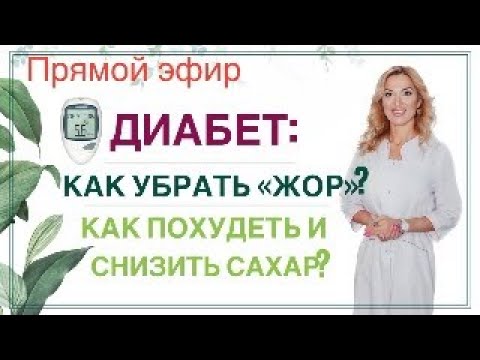 Прямой эфир

5.6

ДИАБЕТ:

КАК УБРАТЬ «ЖОР»?

КАК ПОХУДЕТЬ И СНИЗИТЬ САХАР?